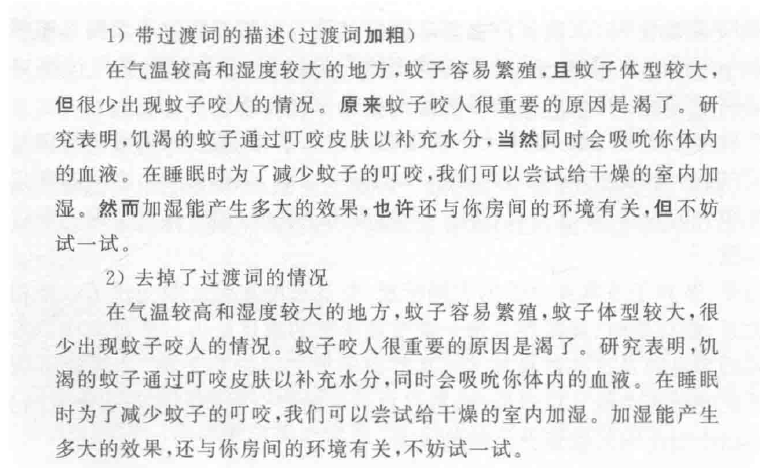 1）带过渡词的描述（过渡词加粗）

在气温较高和湿度较大的地方，蚊子容易繁殖，且蚊子体型较大，但很少出现蚊子咬人的情况。原来蚊子咬人很重要的原因是渴了。研究表明，饥渴的蚊子通过叮咬皮肤以补充水分，当然同时会吸吮你体内的血液。在睡眠时为了减少蚊子的叮咬，我们可以尝试给干燥的室内加湿。然而加湿能产生多大的效果，也许还与你房间的环境有关，但不妨试一试。

2）去掉了过渡词的情况

在气温较高和湿度较大的地方，蚊子容易繁殖，蚊子体型较大，很少出现蚊子咬人的情况。蚊子咬人很重要的原因是渴了。研究表明，饥渴的蚊子通过叮咬皮肤以补充水分，同时会吸吮你体内的血液。在睡眠时为了减少蚊子的叮咬，我们可以尝试给干燥的室内加湿。加湿能产生多大的效果，还与你房间的环境有关，不妨试一试。